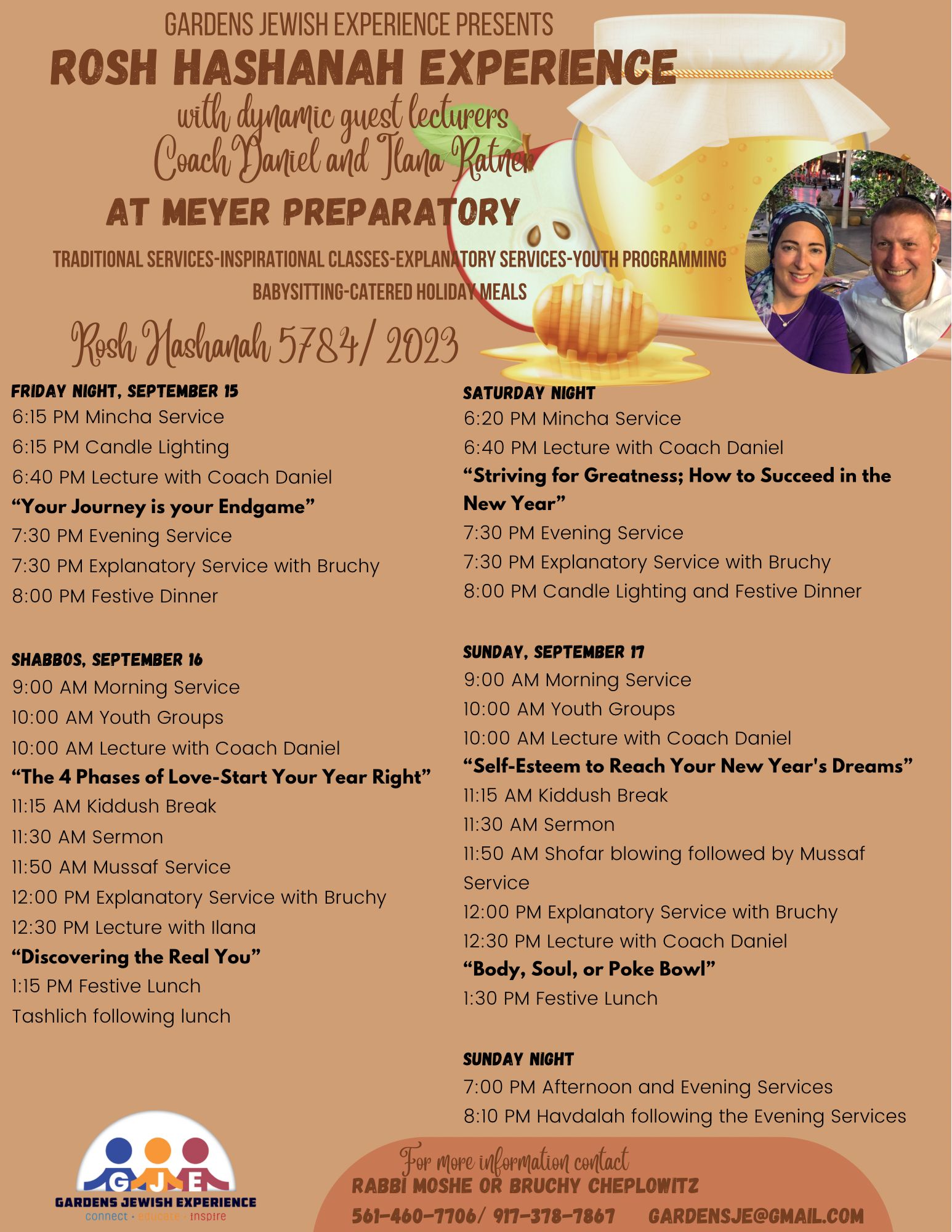 GARDENS JEWISH EXPERIENCE PRESENTS
ROSH HASHANAH EXPERIENCE
with dynamic guest lecturers
Coach Daniel and Ilana Ratner
AT MEYER PREPARATORY

TRADITIONAL SERVICES-INSPIRATIONAL CLASSES-EXPLANATORY SERVICES-YOUTH PROGRAMMING
BABYSITTING-CATERED HOLIDAY MEALS

Rosh Hashanah 5784/ 2023

FRIDAY NIGHT, SEPTEMBER 15
6:15 PM Mincha Service
6:15 PM Candle Lighting
6:40 PM Lecture with Coach Daniel
“Your Journey is your Endgame”
7:30 PM Evening Service
7:30 PM Explanatory Service with Bruchy
8:00 PM Festive Dinner

SHABBOS, SEPTEMBER 16
9:00 AM Morning Service
10:00 AM Youth Groups
10:00 AM Lecture with Coach Daniel
“The 4 Phases of Love-Start Your Year Right”
11:15 AM Kiddush Break
11:30 AM Sermon
11:50 AM Mussaf Service
12:00 PM Explanatory Service with Bruchy
12:30 PM Lecture with Ilana
“Discovering the Real You”
1:15 PM Festive Lunch
Tashlich following lunch

SATURDAY NIGHT
6:20 PM Mincha Service
6:40 PM Lecture with Coach Daniel
“Striving for Greatness; How to Succeed in the New Year”
7:30 PM Evening Service
7:30 PM Explanatory Service with Bruchy
8:00 PM Candle Lighting and Festive Dinner

SUNDAY, SEPTEMBER 17
9:00 AM Morning Service
10:00 AM Youth Groups
10:00 AM Lecture with Coach Daniel
“Self-Esteem to Reach Your New Year's Dreams”
11:15 AM Kiddush Break
11:30 AM Sermon
11:50 AM Shofar blowing followed by Mussaf Service
12:00 PM Explanatory Service with Bruchy
12:30 PM Lecture with Coach Daniel
“Body, Soul, or Poke Bowl”
1:30 PM Festive Lunch

SUNDAY NIGHT
7:00 PM Afternoon and Evening Services
8:10 PM Havdalah following the Evening Services

GJE
GARDENS JEWISH EXPERIENCE
connect · educate · inspire

For more information contact
RABBI MOSHE OR BRUCHY CHEPLOWITZ
561-460-7706/ 917-378-7867 GARDENSJE@GMAIL.COM